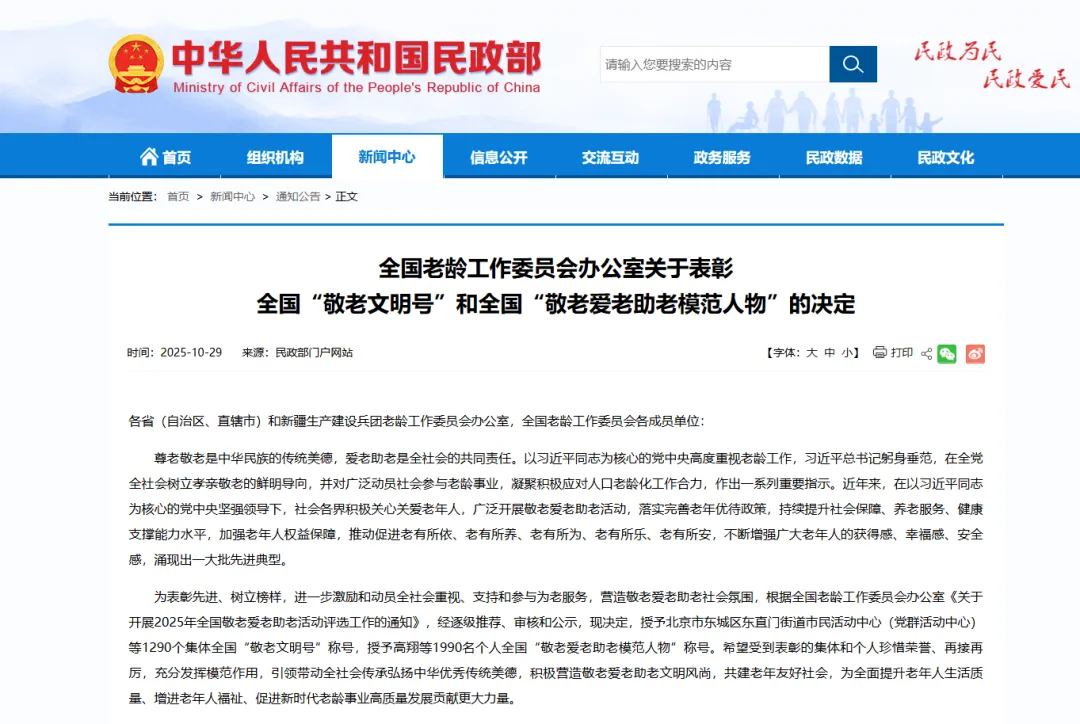 中华人民共和国民政部
Ministry of Civil Affairs of the People's Republic of China

请输入您要搜索的内容

民政为民 民政爱民

首页 组织机构 新闻中心 信息公开 交流互动 政务服务 民政数据 民政文化

当前位置： 首页 > 新闻中心 > 通知公告 > 正文

全国老龄工作委员会办公室关于表彰
全国“敬老文明号”和全国“敬老爱老助老模范人物”的决定

时间：2025-10-29 来源：民政部门户网站

【字体：大 中 小】 打印

各省（自治区、直辖市）和新疆生产建设兵团老龄工作委员会办公室，全国老龄工作委员会各成员单位：

尊老敬老是中华民族的传统美德，爱老助老是全社会的共同责任。以习近平同志为核心的党中央高度重视老龄工作，习近平总书记躬身垂范，在全党全社会树立孝亲敬老的鲜明导向，并对广泛动员社会参与老龄事业，凝聚积极应对人口老龄化工作合力，作出一系列重要指示。近年来，在以习近平同志为核心的党中央坚强领导下，社会各界积极关心关爱老年人，广泛开展敬老爱老助老活动，落实完善老年优待政策，持续提升社会保障、养老服务、健康支撑能力水平，加强老年人权益保障，推动促进老有所依、老有所养、老有所为、老有所乐、老有所安，不断增强广大老年人的获得感、幸福感、安全感，涌现出一大批先进典型。

为表彰先进、树立榜样，进一步激励和动员全社会重视、支持和参与为老服务，营造敬老爱老助老社会氛围，根据全国老龄工作委员会办公室《关于开展2025年全国敬老爱老助老活动评选工作的通知》，经逐级推荐、审核和公示，现决定，授予北京市东城区东直门街道市民活动中心（党群活动中心）等1290个集体全国“敬老文明号”称号，授予高翔等1990名个人全国“敬老爱老助老模范人物”称号。希望受到表彰的集体和个人珍惜荣誉、再接再厉，充分发挥模范作用，引领带动全社会传承弘扬中华优秀传统美德，积极营造敬老爱老助老文明风尚，共建老年友好社会，为全面提升老年人生活质量、增进老年人福祉、促进新时代老龄事业高质量发展贡献更大力量。